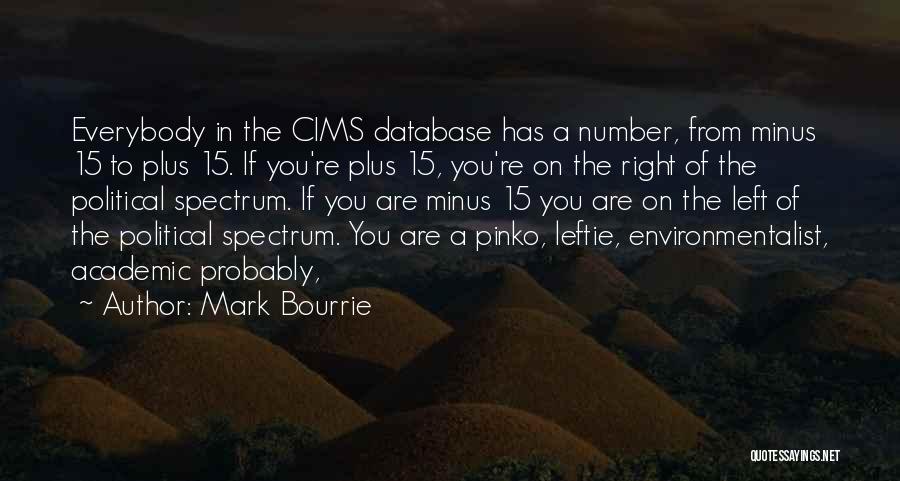 Everybody in the CIMS database has a number, from minus 15 to plus 15. If you're plus 15, you're on the right of the political spectrum. If you are minus 15 you are on the left of the political spectrum. You are a pinko, leftie, environmentalist, academic probably,

~ Author: Mark Bourrie

QUOTESSAYINGS.NET